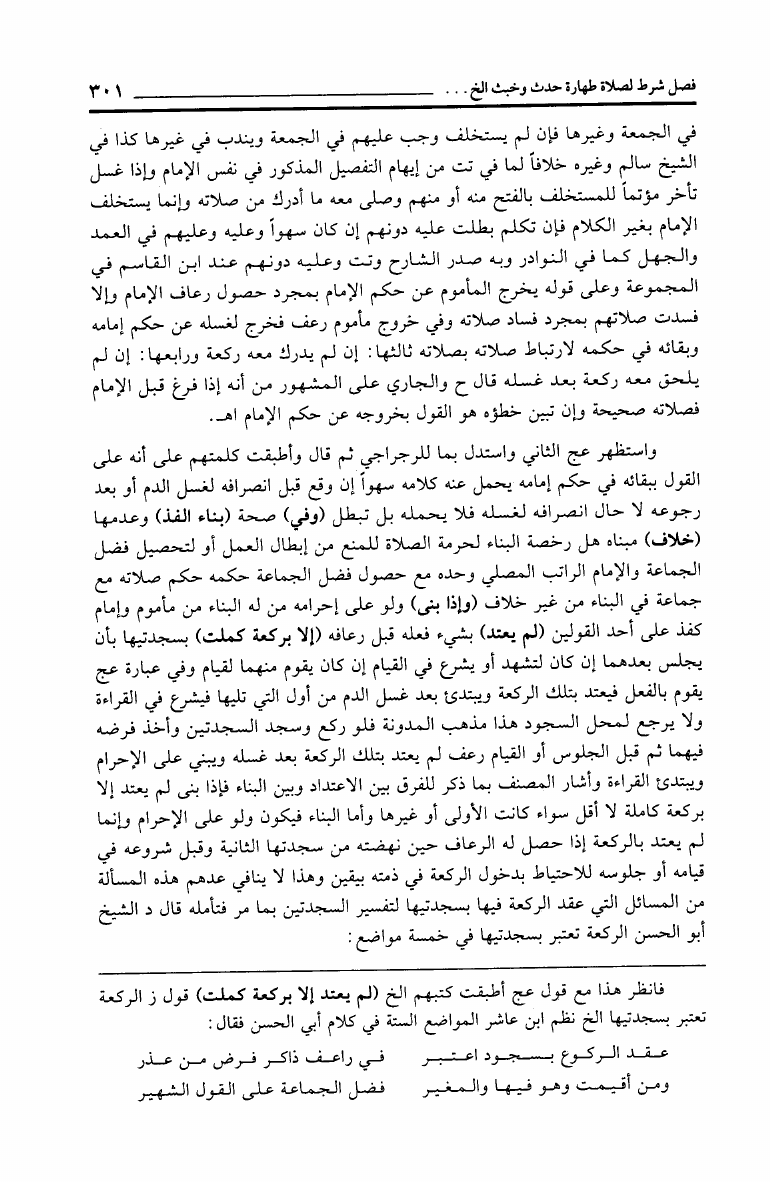 فصل شرط لصلاة طهارة حدث وخبث الخ . . .	٣٠١

في الجمعة وغيرها فإن لم يستخلف وجب عليهم في الجمعة ويندب في غيرها كذا في الشيخ سالم وغيره خلافاً لما في تت من إيهام التفصيل المذكور في نفس الإمام وإذا غسل تأخر مؤتماً للمستخلف بالفتح منه أو منهم وصلى معه ما أدرك من صلاته وإنما يستخلف الإمام بغير الكلام فإن تكلم بطلت عليه دونهم إن كان سهواً وعليه وعليهم في العمد والجهل كما في النوادر وبه صدر الشارح وتت وعليه دونهم عند ابن القاسم في المجموعة وعلى قوله يخرج المأموم عن حكم الإمام بمجرد حصول رعاف الإمام وإلا فسدت صلاتهم بمجرد فساد صلاته وفي خروج مأموم رعف فخرج لغسله عن حكم إمامه وبقائه في حكمه لارتباط صلاته بصلاته ثالثها: إن لم يدرك معه ركعة ورابعها: إن لم يلحق معه ركعة بعد غسله قال ح والجاري على المشهور من أنه إذا فرغ قبل الإمام فصلاته صحيحة وإن تبين خطؤه هو القول بخروجه عن حكم الإمام اهـ.

واستظهر عج الثاني واستدل بما للرجراجي ثم قال وأطبقت كلمتهم على أنه على القول ببقائه في حكم إمامه يحمل عنه كلامه سهواً إن وقع قبل انصرافه لغسل الدم أو بعد رجوعه لا حال انصرافه لغسله فلا يحمله بل تبطل (وفي) صحة (بناء الفذ) وعدمها (خلاف) مبناه هل رخصة البناء لحرمة الصلاة للمنع من إبطال العمل أو لتحصيل فضل الجماعة والإمام الراتب المصلي وحده مع حصول فضل الجماعة حكمه حكم صلاته مع جماعة في البناء من غير خلاف (وإذا بنى) ولو على إحرامه من له البناء من مأموم وإمام كفذ على أحد القولين (لم يعتد) بشيء فعله قبل رعافه (إلا بركعة كملت) بسجدتيها بأن يجلس بعدهما إن كان لتشهد أو يشرع في القيام إن كان يقوم منهما لقيام وفي عبارة عج يقوم بالفعل فيعتد بتلك الركعة ويبتدئ بعد غسل الدم من أول التي تليها فيشرع في القراءة ولا يرجع لمحل السجود هذا مذهب المدونة فلو ركع وسجد السجدتين وأخذ فرضه فيهما ثم قبل الجلوس أو القيام رعف لم يعتد بتلك الركعة بعد غسله ويبني على الإحرام ويبتدئ القراءة وأشار المصنف بما ذكر للفرق بين الاعتداد وبين البناء فإذا بنى لم يعتد إلا بركعة كاملة لا أقل سواء كانت الأولى أو غيرها وأما البناء فيكون ولو على الإحرام وإنما لم يعتد بالركعة إذا حصل له الرعاف حين نهضته من سجدتها الثانية وقبل شروعه في قيامه أو جلوسه للاحتياط بدخول الركعة في ذمته بيقين وهذا لا ينافي عدهم هذه المسألة من المسائل التي عقد الركعة فيها بسجدتيها لتفسير السجدتين بما مر فتأمله قال د الشيخ أبو الحسن الركعة تعتبر بسجدتيها في خمسة مواضع:

فانظر هذا مع قول عج أطبقت كتبهم الخ (لم يعتد إلا بركعة كملت) قول ز الركعة تعتبر بسجدتيها الخ نظم ابن عاشر المواضع الستة في كلام أبي الحسن فقال:

عقد الركوع بسجود اعتبر	في راعف ذاكر فرض من عذر
ومن أقيمت وهو فيها والمغير	فضل الجماعة على القول الشهير